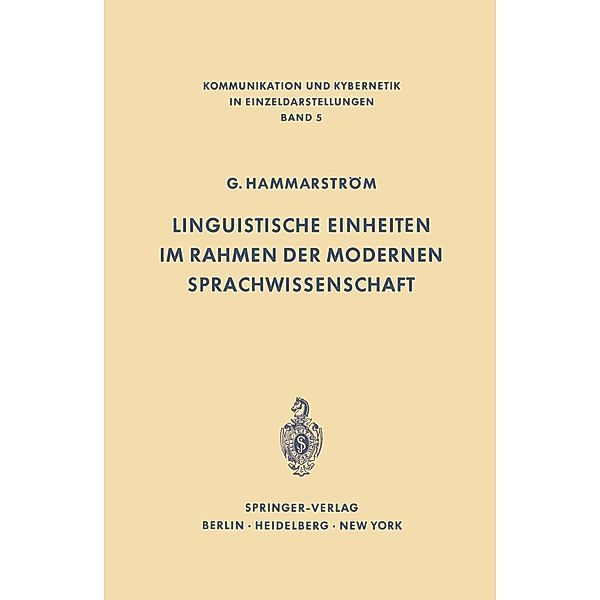 KOMMUNIKATION UND KYBERNETIK
IN EINZELDARSTELLUNGEN
BAND 5

G. HAMMARSTRÖM

LINGUISTISCHE EINHEITEN
IM RAHMEN DER MODERNEN
SPRACHWISSENSCHAFT

SPRINGER-VERLAG
BERLIN · HEIDELBERG · NEW YORK